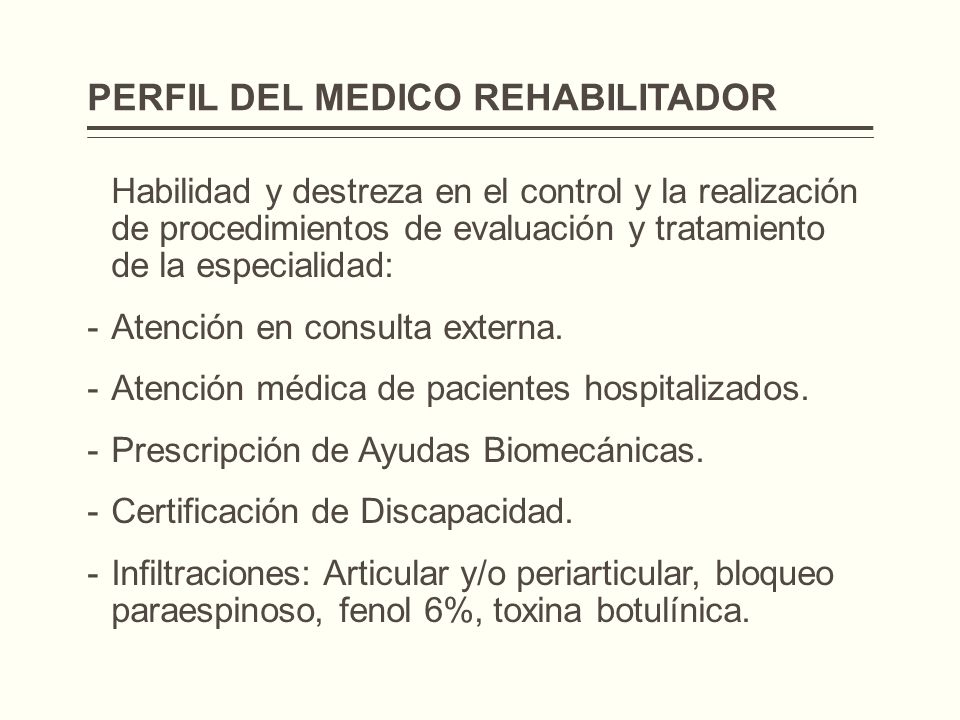 PERFIL DEL MEDICO REHABILITADOR

Habilidad y destreza en el control y la realización de procedimientos de evaluación y tratamiento de la especialidad:

- Atención en consulta externa.

- Atención médica de pacientes hospitalizados.

- Prescripción de Ayudas Biomecánicas.

- Certificación de Discapacidad.

- Infiltraciones: Articular y/o periarticular, bloqueo paraespinoso, fenol 6%, toxina botulínica.